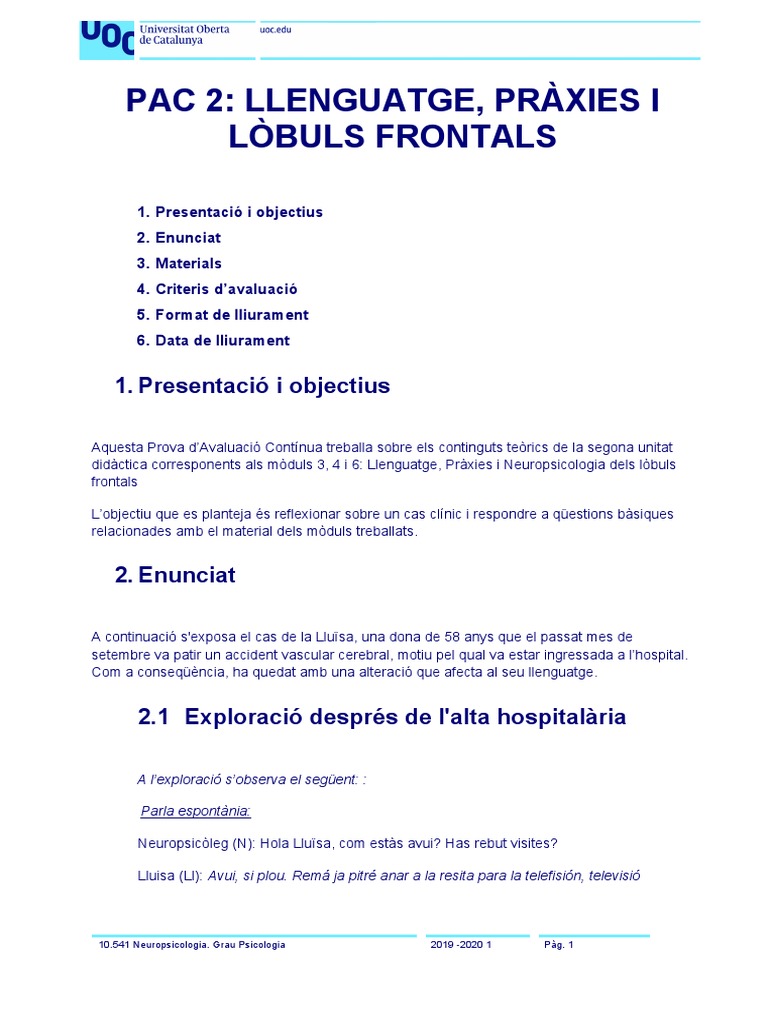 UOC Universitat Oberta de Catalunya

uoc.edu

PAC 2: LLENGUATGE, PRÀXIES I LÒBULS FRONTALS

1. Presentació i objectius
2. Enunciat
3. Materials
4. Criteris d'avaluació
5. Format de lliurament
6. Data de lliurament

1. Presentació i objectius

Aquesta Prova d'Avaluació Contínua treballa sobre els continguts teòrics de la segona unitat didàctica corresponents als mòduls 3, 4 i 6: Llenguatge, Pràxies i Neuropsicologia dels lòbuls frontals

L'objectiu que es planteja és reflexionar sobre un cas clínic i respondre a qüestions bàsiques relacionades amb el material dels mòduls treballats.

2. Enunciat

A continuació s'exposa el cas de la Lluïsa, una dona de 58 anys que el passat mes de setembre va patir un accident vascular cerebral, motiu pel qual va estar ingressada a l'hospital. Com a conseqüència, ha quedat amb una alteració que afecta al seu llenguatge.

2.1 Exploració després de l'alta hospitalària

A l'exploració s'observa el següent: :

Parla espontània:

Neuropsicòleg (N): Hola Lluïsa, com estàs avui? Has rebut visites?

Lluisa (Ll): Avui, si plou. Remà ja pitré anar a la resita para la telefisión, televisió

10.541 Neuropsicologia. Grau Psicologia   2019 -2020 1   Pàg. 1